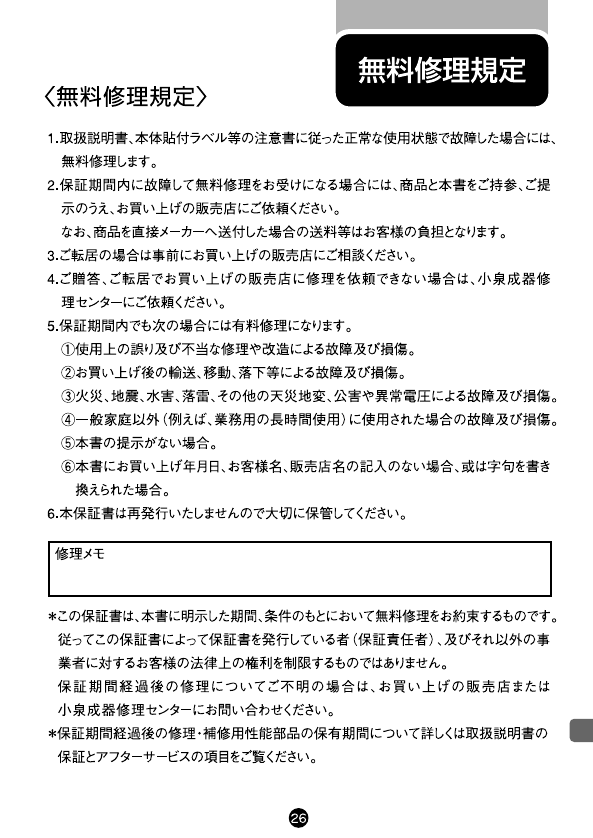 無料修理規定

〈無料修理規定〉

1.取扱説明書、本体貼付ラベル等の注意書に従った正常な使用状態で故障した場合には、無料修理します。

2.保証期間内に故障して無料修理をお受けになる場合には、商品と本書をご持参、ご提示のうえ、お買い上げの販売店にご依頼ください。
なお、商品を直接メーカーへ送付した場合の送料等はお客様の負担となります。

3.ご転居の場合は事前にお買い上げの販売店にご相談ください。

4.ご贈答、ご転居でお買い上げの販売店に修理を依頼できない場合は、小泉成器修理センターにご依頼ください。

5.保証期間内でも次の場合には有料修理になります。
①使用上の誤り及び不当な修理や改造による故障及び損傷。
②お買い上げ後の輸送、移動、落下等による故障及び損傷。
③火災、地震、水害、落雷、その他の天災地変、公害や異常電圧による故障及び損傷。
④一般家庭以外（例えば、業務用の長時間使用）に使用された場合の故障及び損傷。
⑤本書の提示がない場合。
⑥本書にお買い上げ年月日、お客様名、販売店名の記入のない場合、或は字句を書き換えられた場合。

6.本保証書は再発行いたしませんので大切に保管してください。

修理メモ

＊この保証書は、本書に明示した期間、条件のもとにおいて無料修理をお約束するものです。従ってこの保証書によって保証書を発行している者（保証責任者）、及びそれ以外の事業者に対するお客様の法律上の権利を制限するものではありません。
保証期間経過後の修理についてご不明の場合は、お買い上げの販売店または小泉成器修理センターにお問い合わせください。

＊保証期間経過後の修理・補修用性能部品の保有期間について詳しくは取扱説明書の保証とアフターサービスの項目をご覧ください。

26